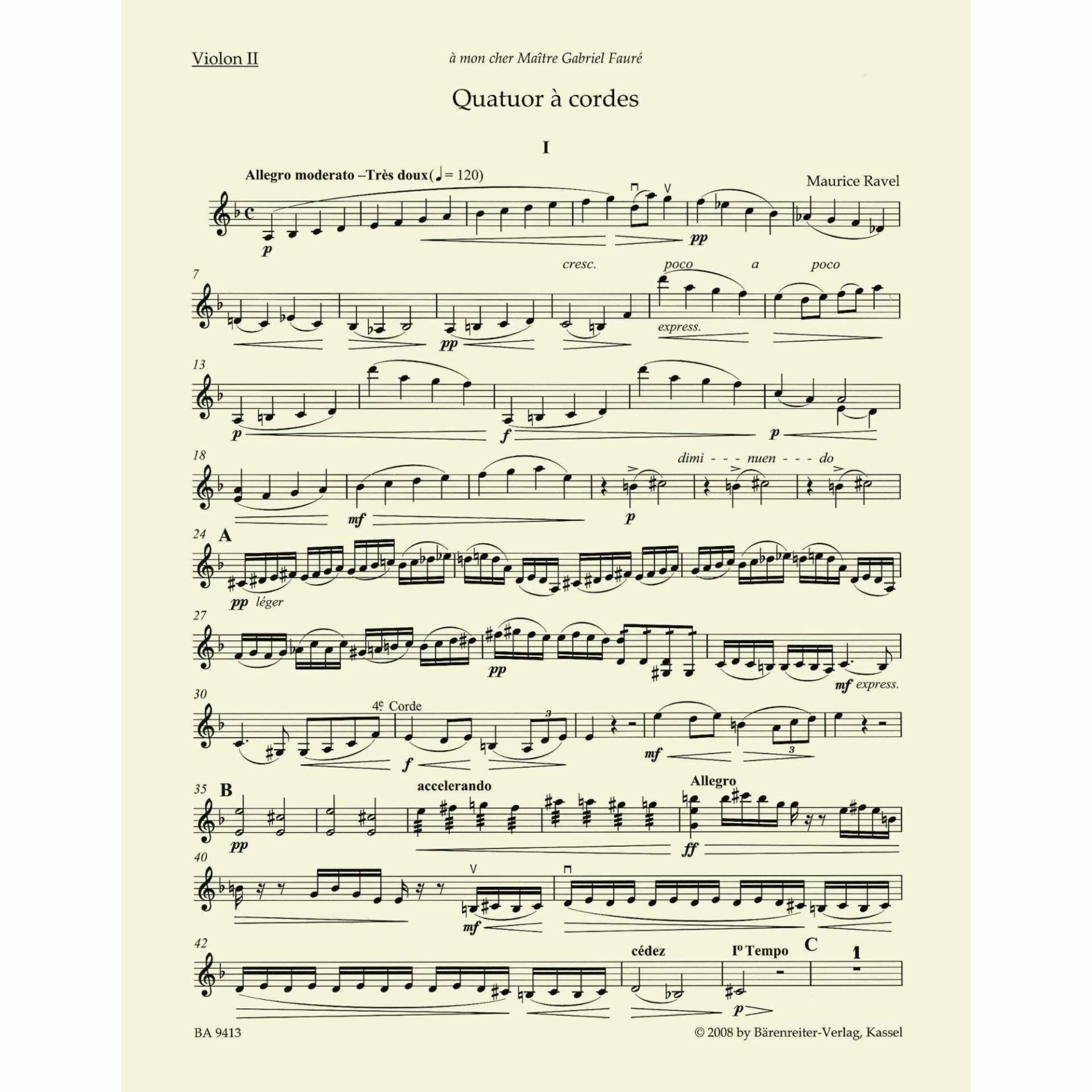 Violon II

à mon cher Maître Gabriel Fauré

Quatuor à cordes

I

Allegro moderato –Très doux (♩ = 120)

Maurice Ravel

p pp

7

cresc. poco a poco

pp express.

13

p f p

18

dimi - - - nuen - - - do

mf p

24 A

pp léger

27

pp mf express.

30

4e Corde

3

f mf 3

35 B

accelerando

Allegro

pp ff

40

mf

42

cédez

Iº Tempo

C

1

p

BA 9413

© 2008 by Bärenreiter-Verlag, Kassel